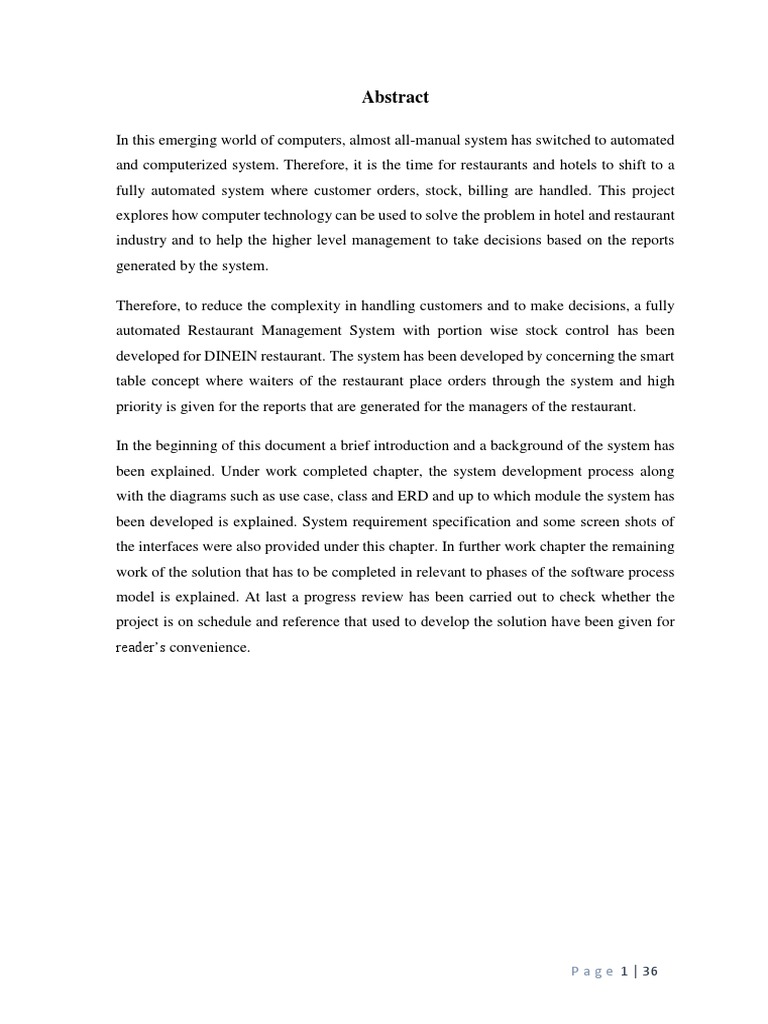 Abstract

In this emerging world of computers, almost all-manual system has switched to automated and computerized system. Therefore, it is the time for restaurants and hotels to shift to a fully automated system where customer orders, stock, billing are handled. This project explores how computer technology can be used to solve the problem in hotel and restaurant industry and to help the higher level management to take decisions based on the reports generated by the system.

Therefore, to reduce the complexity in handling customers and to make decisions, a fully automated Restaurant Management System with portion wise stock control has been developed for DINEIN restaurant. The system has been developed by concerning the smart table concept where waiters of the restaurant place orders through the system and high priority is given for the reports that are generated for the managers of the restaurant.

In the beginning of this document a brief introduction and a background of the system has been explained. Under work completed chapter, the system development process along with the diagrams such as use case, class and ERD and up to which module the system has been developed is explained. System requirement specification and some screen shots of the interfaces were also provided under this chapter. In further work chapter the remaining work of the solution that has to be completed in relevant to phases of the software process model is explained. At last a progress review has been carried out to check whether the project is on schedule and reference that used to develop the solution have been given for reader's convenience.

Page 1 | 36